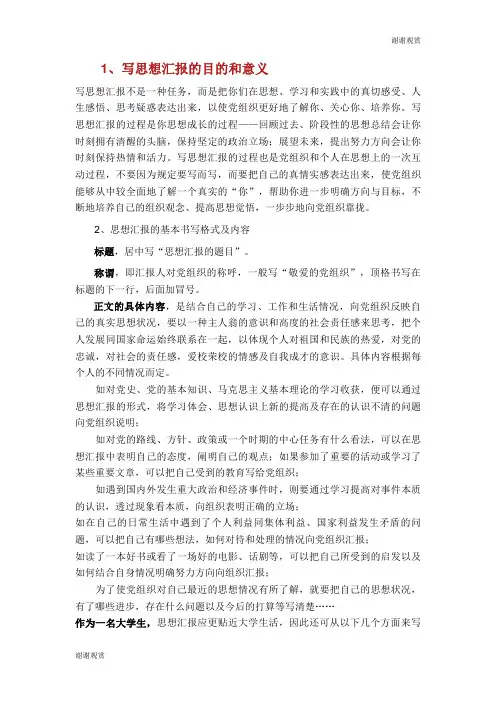 谢谢观赏

1、写思想汇报的目的和意义

写思想汇报不是一种任务，而是把你们在思想、学习和实践中的真切感受、人生感悟、思考疑惑表达出来，以使党组织更好地了解你、关心你、培养你。写思想汇报的过程是你思想成长的过程——回顾过去、阶段性的思想总结会让你时刻拥有清醒的头脑，保持坚定的政治立场；展望未来，提出努力方向会让你时刻保持热情和活力。写思想汇报的过程也是党组织和个人在思想上的一次互动过程，不要因为规定要写而写，而要把自己的真情实感表达出来，使党组织能够从中较全面地了解一个真实的“你”，帮助你进一步明确方向与目标，不断地培养自己的组织观念、提高思想觉悟，一步步地向党组织靠拢。

2、思想汇报的基本书写格式及内容

标题，居中写“思想汇报的题目”。

称谓，即汇报人对党组织的称呼，一般写“敬爱的党组织”，顶格书写在标题的下一行，后面加冒号。

正文的具体内容，是结合自己的学习、工作和生活情况，向党组织反映自己的真实思想状况，要以一种主人翁的意识和高度的社会责任感来思考，把个人发展同国家命运始终联系在一起，以体现个人对祖国和民族的热爱，对党的忠诚，对社会的责任感，爱校荣校的情感及自我成才的意识。具体内容根据每个人的不同情况而定。

如对党史、党的基本知识、马克思主义基本理论的学习收获，便可以通过思想汇报的形式，将学习体会、思想认识上新的提高及存在的认识不清的问题向党组织说明；

如对党的路线、方针、政策或一个时期的中心任务有什么看法，可以在思想汇报中表明自己的态度，阐明自己的观点；如果参加了重要的活动或学习了某些重要文章，可以把自己受到的教育写给党组织；

如遇到国内外发生重大政治和经济事件时，则要通过学习提高对事件本质的认识，透过现象看本质，向组织表明正确的立场；

如在自己的日常生活中遇到了个人利益同集体利益、国家利益发生矛盾的问题，可以把自己有哪些想法，如何对待和处理的情况向党组织汇报；

如读了一本好书或看了一场好的电影、话剧等，可以把自己所受到的启发以及如何结合自身情况明确努力方向向组织汇报；

为了使党组织对自己最近的思想情况有所了解，就要把自己的思想状况，有了哪些进步，存在什么问题以及今后的打算等写清楚……

作为一名大学生，思想汇报应更贴近大学生活，因此还可从以下几个方面来写

谢谢观赏